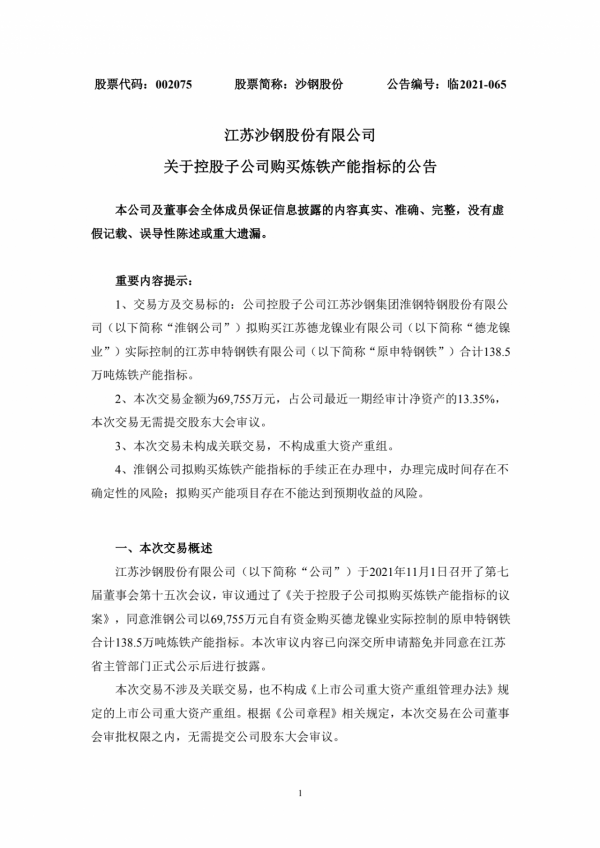 股票代码：002075　　股票简称：沙钢股份　　公告编号：临2021-065

江苏沙钢股份有限公司
关于控股子公司购买炼铁产能指标的公告

本公司及董事会全体成员保证信息披露的内容真实、准确、完整，没有虚假记载、误导性陈述或重大遗漏。

重要内容提示：

1、交易方及交易标的：公司控股子公司江苏沙钢集团淮钢特钢股份有限公司（以下简称“淮钢公司”）拟购买江苏德龙镍业有限公司（以下简称“德龙镍业”）实际控制的江苏申特钢铁有限公司（以下简称“原申特钢铁”）合计138.5万吨炼铁产能指标。

2、本次交易金额为69,755万元，占公司最近一期经审计净资产的13.35%，本次交易无需提交股东大会审议。

3、本次交易未构成关联交易，不构成重大资产重组。

4、淮钢公司拟购买炼铁产能指标的手续正在办理中，办理完成时间存在不确定性的风险；拟购买产能项目存在不能达到预期收益的风险。

一、本次交易概述

江苏沙钢股份有限公司（以下简称“公司”）于2021年11月1日召开了第七届董事会第十五次会议，审议通过了《关于控股子公司拟购买炼铁产能指标的议案》，同意淮钢公司以69,755万元自有资金购买德龙镍业实际控制的原申特钢铁合计138.5万吨炼铁产能指标。本次审议内容已向深交所申请豁免并同意在江苏省主管部门正式公示后进行披露。

本次交易不涉及关联交易，也不构成《上市公司重大资产重组管理办法》规定的上市公司重大资产重组。根据《公司章程》相关规定，本次交易在公司董事会审批权限之内，无需提交公司股东大会审议。

1